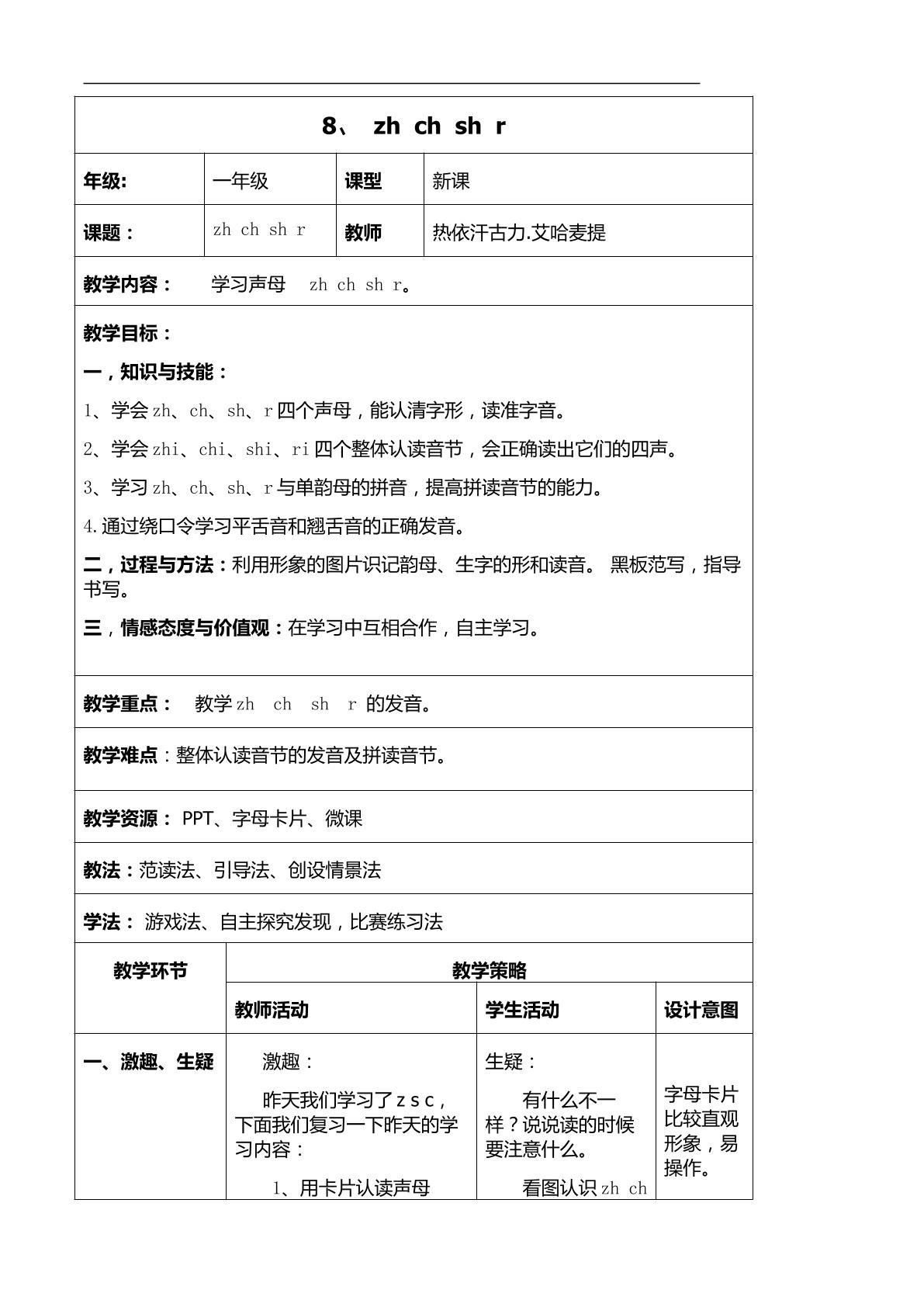 8、 zh ch sh r

年级: 一年级 课型 新课

课题: zh ch sh r 教师 热依汗古力.艾哈麦提

教学内容: 学习声母 zh ch sh r。

教学目标:

一,知识与技能:

1、学会zh、ch、sh、r四个声母,能认清字形,读准字音。

2、学会zhi、chi、shi、ri四个整体认读音节,会正确读出它们的四声。

3、学习zh、ch、sh、r与单韵母的拼音,提高拼读音节的能力。

4.通过绕口令学习平舌音和翘舌音的正确发音。

二,过程与方法:利用形象的图片识记韵母、生字的形和读音。 黑板范写,指导书写。

三,情感态度与价值观:在学习中互相合作,自主学习。

教学重点: 教学zh ch sh r 的发音。

教学难点:整体认读音节的发音及拼读音节。

教学资源: PPT、字母卡片、微课

教法:范读法、引导法、创设情景法

学法: 游戏法、自主探究发现,比赛练习法

| 教学环节 | 教学策略 | | |
|---|---|---|---|
| | 教师活动 | 学生活动 | 设计意图 |
| 一、激趣、生疑 | 激趣:<br>昨天我们学习了z s c,下面我们复习一下昨天的学习内容:<br>1、用卡片认读声母 | 生疑:<br>有什么不一样?说说读的时候要注意什么。<br>看图认识zh ch | 字母卡片比较直观形象,易操作。 |